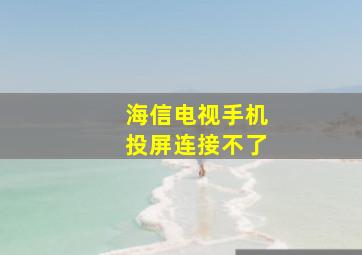 海信电视手机
投屏连接不了